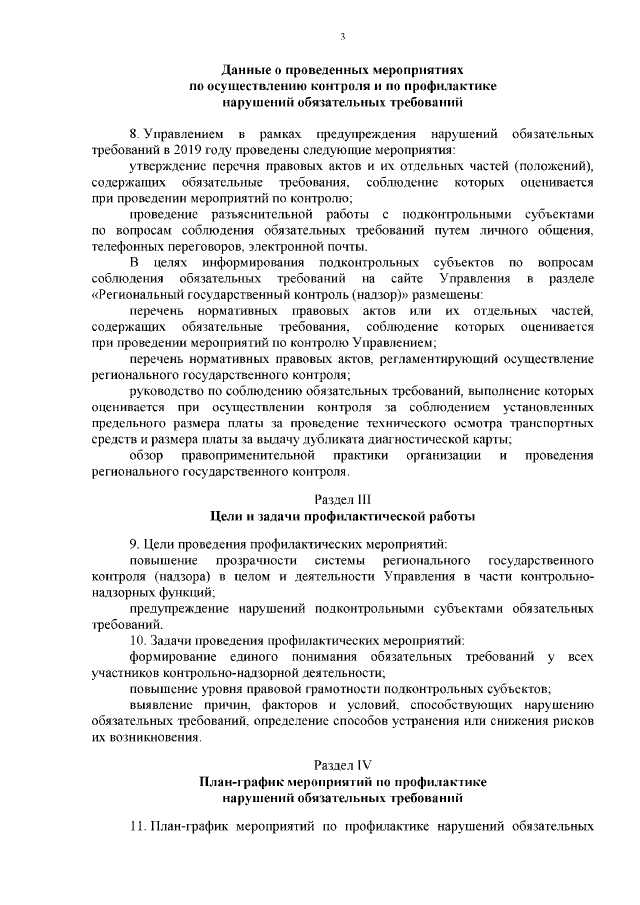 3

Данные о проведенных мероприятиях по осуществлению контроля и по профилактике нарушений обязательных требований

8. Управлением в рамках предупреждения нарушений обязательных требований в 2019 году проведены следующие мероприятия:

утверждение перечня правовых актов и их отдельных частей (положений), содержащих обязательные требования, соблюдение которых оценивается при проведении мероприятий по контролю;

проведение разъяснительной работы с подконтрольными субъектами по вопросам соблюдения обязательных требований путем личного общения, телефонных переговоров, электронной почты.

В целях информирования подконтрольных субъектов по вопросам соблюдения обязательных требований на сайте Управления в разделе «Региональный государственный контроль (надзор)» размещены:

перечень нормативных правовых актов или их отдельных частей, содержащих обязательные требования, соблюдение которых оценивается при проведении мероприятий по контролю Управлением;

перечень нормативных правовых актов, регламентирующий осуществление регионального государственного контроля;

руководство по соблюдению обязательных требований, выполнение которых оценивается при осуществлении контроля за соблюдением установленных предельного размера платы за проведение технического осмотра транспортных средств и размера платы за выдачу дубликата диагностической карты;

обзор правоприменительной практики организации и проведения регионального государственного контроля.

Раздел III
Цели и задачи профилактической работы

9. Цели проведения профилактических мероприятий:

повышение прозрачности системы регионального государственного контроля (надзора) в целом и деятельности Управления в части контрольно-надзорных функций;

предупреждение нарушений подконтрольными субъектами обязательных требований.

10. Задачи проведения профилактических мероприятий:

формирование единого понимания обязательных требований у всех участников контрольно-надзорной деятельности;

повышение уровня правовой грамотности подконтрольных субъектов;

выявление причин, факторов и условий, способствующих нарушению обязательных требований, определение способов устранения или снижения рисков их возникновения.

Раздел IV
План-график мероприятий по профилактике нарушений обязательных требований

11. План-график мероприятий по профилактике нарушений обязательных